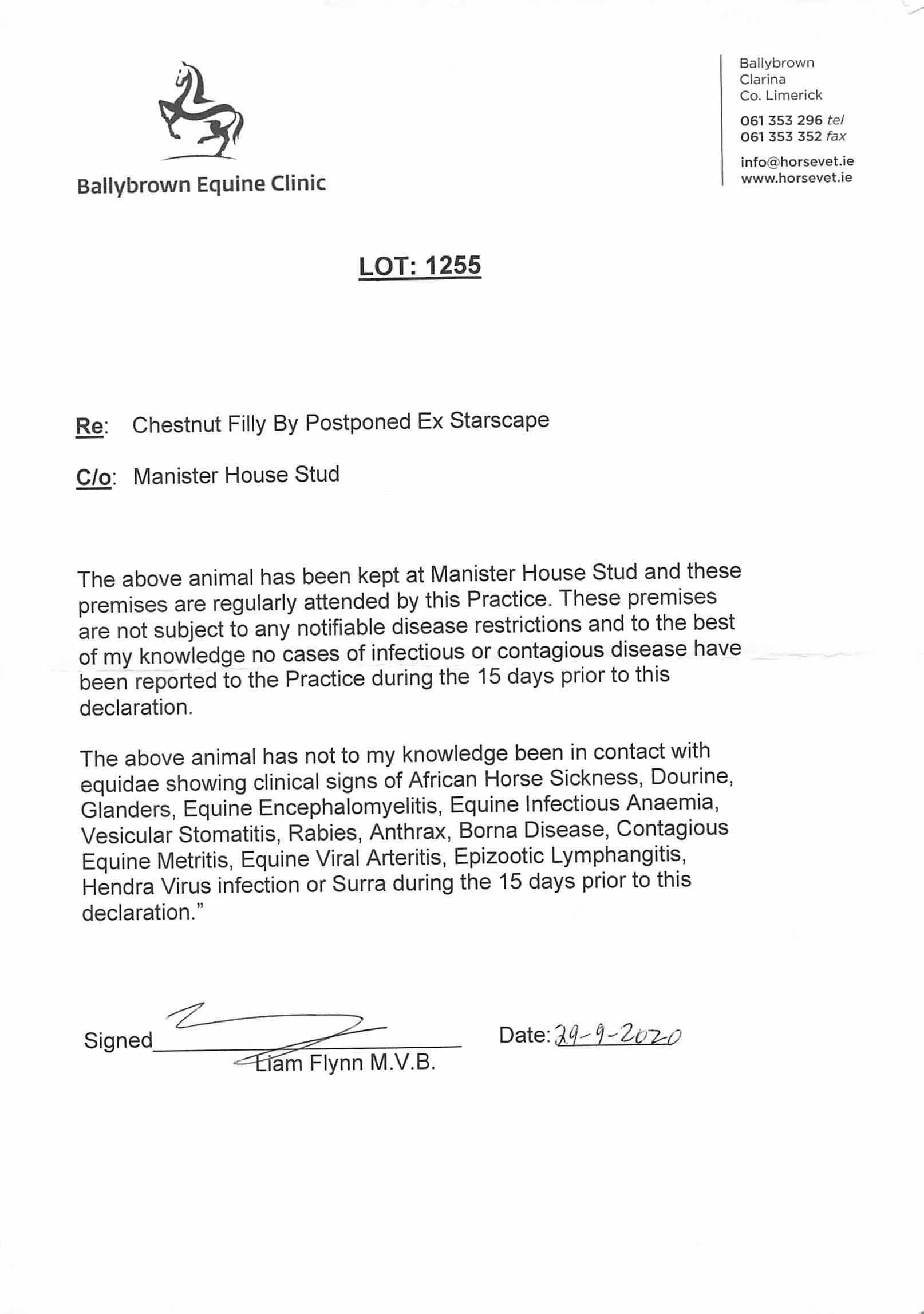 Ballybrown Equine Clinic

Ballybrown
Clarina
Co. Limerick

061 353 296 tel
061 353 352 fax

info@horsevet.ie
www.horsevet.ie

LOT: 1255

Re: Chestnut Filly By Postponed Ex Starscape

C/o: Manister House Stud

The above animal has been kept at Manister House Stud and these premises are regularly attended by this Practice. These premises are not subject to any notifiable disease restrictions and to the best of my knowledge no cases of infectious or contagious disease have been reported to the Practice during the 15 days prior to this declaration.

The above animal has not to my knowledge been in contact with equidae showing clinical signs of African Horse Sickness, Dourine, Glanders, Equine Encephalomyelitis, Equine Infectious Anaemia, Vesicular Stomatitis, Rabies, Anthrax, Borna Disease, Contagious Equine Metritis, Equine Viral Arteritis, Epizootic Lymphangitis, Hendra Virus infection or Surra during the 15 days prior to this declaration."

Signed

Liam Flynn M.V.B.

Date: 29-9-2020